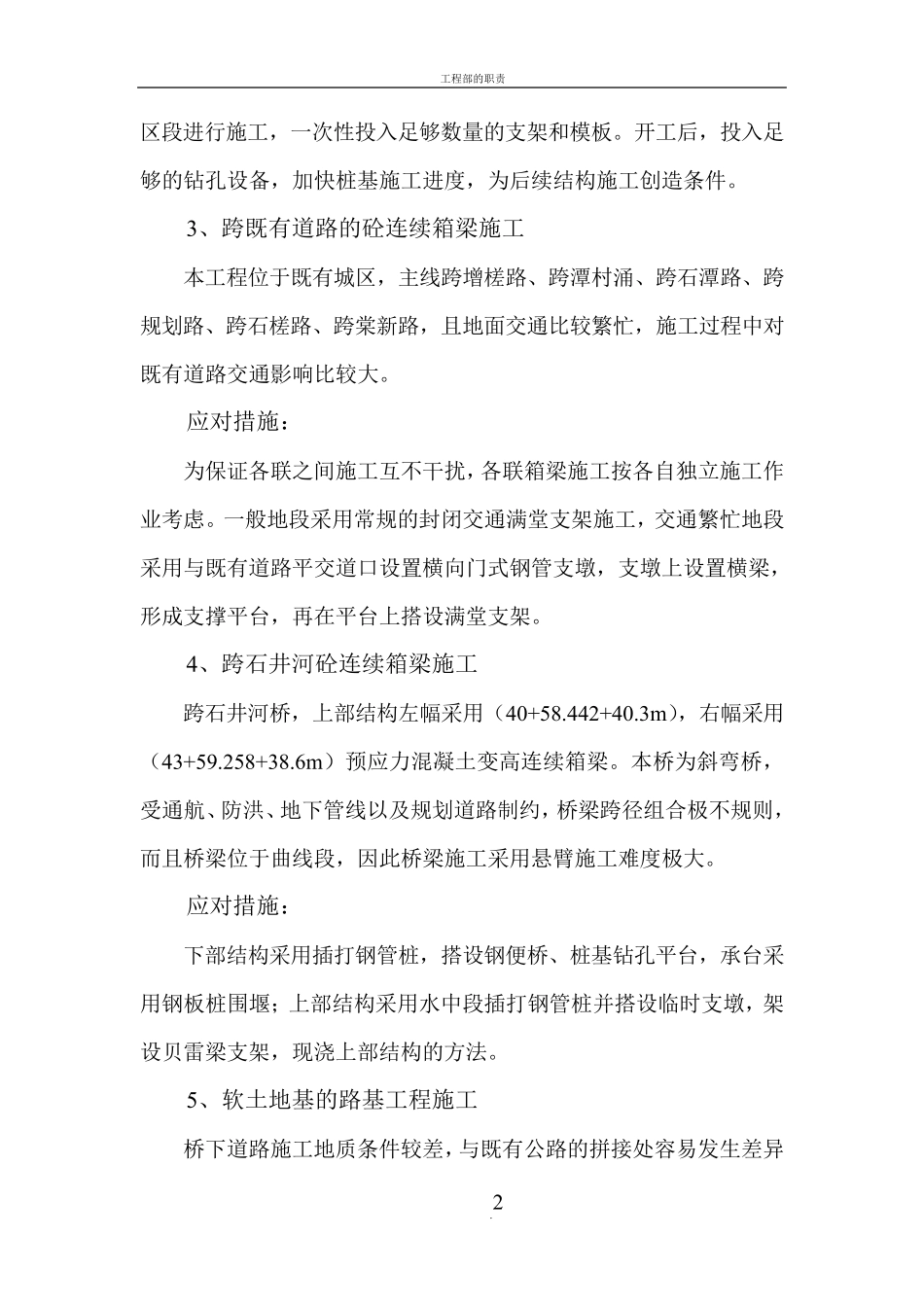 工程部的职责

区段进行施工，一次性投入足够数量的支架和模板。开工后，投入足够的钻孔设备，加快桩基施工进度，为后续结构施工创造条件。

3、跨既有道路的砼连续箱梁施工

本工程位于既有城区，主线跨增槎路、跨潭村涌、跨石潭路、跨规划路、跨石槎路、跨棠新路，且地面交通比较繁忙，施工过程中对既有道路交通影响比较大。

应对措施：

为保证各联之间施工互不干扰，各联箱梁施工按各自独立施工作业考虑。一般地段采用常规的封闭交通满堂支架施工，交通繁忙地段采用与既有道路平交道口设置横向门式钢管支墩，支墩上设置横梁，形成支撑平台，再在平台上搭设满堂支架。

4、跨石井河砼连续箱梁施工

跨石井河桥，上部结构左幅采用（40+58.442+40.3m），右幅采用（43+59.258+38.6m）预应力混凝土变高连续箱梁。本桥为斜弯桥，受通航、防洪、地下管线以及规划道路制约，桥梁跨径组合极不规则，而且桥梁位于曲线段，因此桥梁施工采用悬臂施工难度极大。

应对措施：

下部结构采用插打钢管桩，搭设钢便桥、桩基钻孔平台，承台采用钢板桩围堰；上部结构采用水中段插打钢管桩并搭设临时支墩，架设贝雷梁支架，现浇上部结构的方法。

5、软土地基的路基工程施工

桥下道路施工地质条件较差，与既有公路的拼接处容易发生差异

2